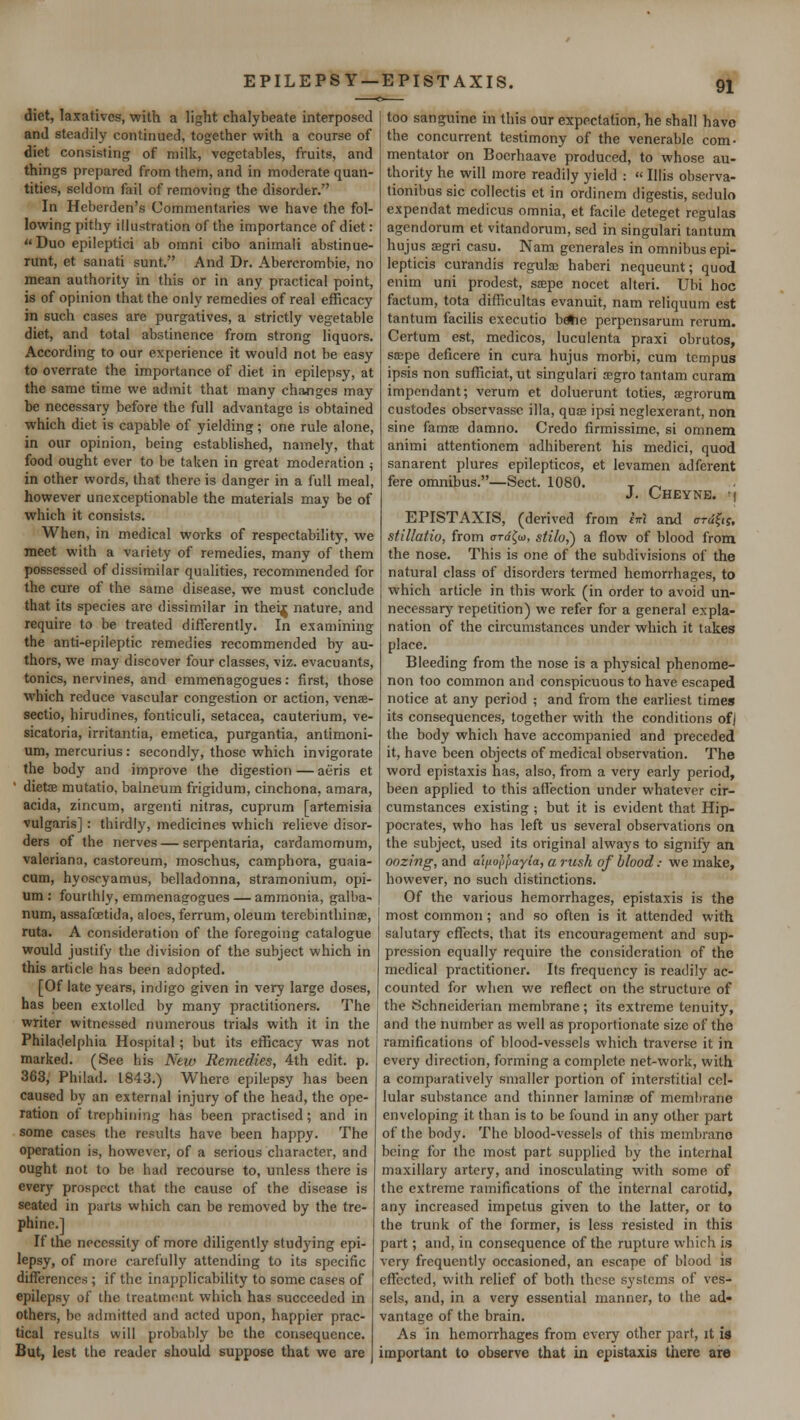 EPILEPSY—EPISTAXIS. 91

diet, laxatives, with a light chalybeate interposed and steadily continued, together with a course of diet consisting of milk, vegetables, fruits, and things prepared from them, and in moderate quantities, seldom fail of removing the disorder."

In Heberden's Commentaries we have the following pithy illustration of the importance of diet: "Duo epileptici ab omni cibo animali abstinuerunt, et sanati sunt." And Dr. Abercrombie, no mean authority in this or in any practical point, is of opinion that the only remedies of real efficacy in such cases are purgatives, a strictly vegetable diet, and total abstinence from strong liquors. According to our experience it would not be easy to overrate the importance of diet in epilepsy, at the same time we admit that many changes may be necessary before the full advantage is obtained which diet is capable of yielding; one rule alone, in our opinion, being established, namely, that food ought ever to be taken in great moderation; in other words, that there is danger in a full meal, however unexceptionable the materials may be of which it consists.

When, in medical works of respectability, we meet with a variety of remedies, many of them possessed of dissimilar qualities, recommended for the cure of the same disease, we must conclude that its species are dissimilar in their nature, and require to be treated differently. In examining the anti-epileptic remedies recommended by authors, we may discover four classes, viz. evacuants, tonics, nervines, and emmenagogues: first, those which reduce vascular congestion or action, venæsectio, hirudines, fonticuli, setacea, cauterium, vesicatoria, irritantia, emetica, purgantia, antimonium, mercurius: secondly, those which invigorate the body and improve the digestion — aëris et dietæ mutatio, balneum frigidum, cinchona, amara, acida, zincum, argenti nitras, cuprum [artemisia vulgaris]: thirdly, medicines which relieve disorders of the nerves — serpentaria, cardamomum, valeriana, castoreum, moschus, camphora, guaiacum, hyoscyamus, belladonna, stramonium, opium: fourthly, emmenagogues — ammonia, galbanum, assafœtida, aloes, ferrum, oleum terebinthinæ, ruta. A consideration of the foregoing catalogue would justify the division of the subject which in this article has been adopted.

[Of late years, indigo given in very large doses, has been extolled by many practitioners. The writer witnessed numerous trials with it in the Philadelphia Hospital; but its efficacy was not marked. (See his New Remedies, 4th edit. p. 363, Philad. 1843.) Where epilepsy has been caused by an external injury of the head, the operation of trephining has been practised; and in some cases the results have been happy. The operation is, however, of a serious character, and ought not to be had recourse to, unless there is every prospect that the cause of the disease is seated in parts which can be removed by the trephine.]

If the necessity of more diligently studying epilepsy, of more carefully attending to its specific differences; if the inapplicability to some cases of epilepsy of the treatment which has succeeded in others, be admitted and acted upon, happier practical results will probably be the consequence. But, lest the reader should suppose that we are too sanguine in this our expectation, he shall have the concurrent testimony of the venerable commentator on Boerhaave produced, to whose authority he will more readily yield: "Illis observationibus sic collectis et in ordinem digestis, sedulo expendat medicus omnia, et facile deteget regulas agendorum et vitandorum, sed in singulari tantum hujus ægri casu. Nam generales in omnibus epilepticis curandis regulæ haberi nequeunt; quod enim uni prodest, sæpe nocet alteri. Ubi hoc factum, tota difficultas evanuit, nam reliquum est tantum facilis executio bene perpensarum rerum. Certum est, medicos, luculenta praxi obrutos, sæpe deficere in cura hujus morbi, cum tempus ipsis non sufficiat, ut singulari ægro tantam curam impendant; verum et doluerunt toties, ægrorum custodes observasse illa, quæ ipsi neglexerant, non sine famæ damno. Credo firmissime, si omnem animi attentionem adhiberent his medici, quod sanarent plures epilepticos, et levamen adferent fere omnibus."—Sect. 1080.

J. Cheyne.

EPISTAXIS, (derived from ἐπὶ and στάξις, stillatio, from στάζω, stilo,) a flow of blood from the nose. This is one of the subdivisions of the natural class of disorders termed hemorrhages, to which article in this work (in order to avoid unnecessary repetition) we refer for a general explanation of the circumstances under which it takes place.

Bleeding from the nose is a physical phenomenon too common and conspicuous to have escaped notice at any period; and from the earliest times its consequences, together with the conditions of the body which have accompanied and preceded it, have been objects of medical observation. The word epistaxis has, also, from a very early period, been applied to this affection under whatever circumstances existing; but it is evident that Hippocrates, who has left us several observations on the subject, used its original always to signify an oozing, and αἱμοῤῥαγία, a rush of blood: we make, however, no such distinctions.

Of the various hemorrhages, epistaxis is the most common; and so often is it attended with salutary effects, that its encouragement and suppression equally require the consideration of the medical practitioner. Its frequency is readily accounted for when we reflect on the structure of the Schneiderian membrane; its extreme tenuity, and the number as well as proportionate size of the ramifications of blood-vessels which traverse it in every direction, forming a complete net-work, with a comparatively smaller portion of interstitial cellular substance and thinner laminæ of membrane enveloping it than is to be found in any other part of the body. The blood-vessels of this membrane being for the most part supplied by the internal maxillary artery, and inosculating with some of the extreme ramifications of the internal carotid, any increased impetus given to the latter, or to the trunk of the former, is less resisted in this part; and, in consequence of the rupture which is very frequently occasioned, an escape of blood is effected, with relief of both these systems of vessels, and, in a very essential manner, to the advantage of the brain.

As in hemorrhages from every other part, it is important to observe that in epistaxis there are